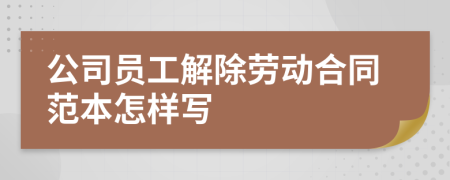 公司员工解除劳动合同范本怎样写